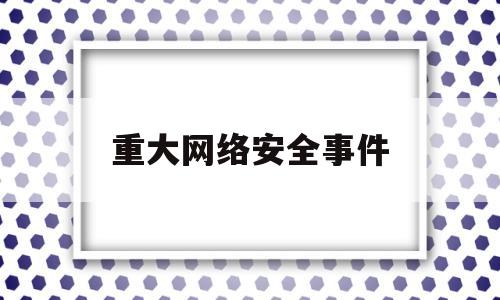 重大网络安全事件